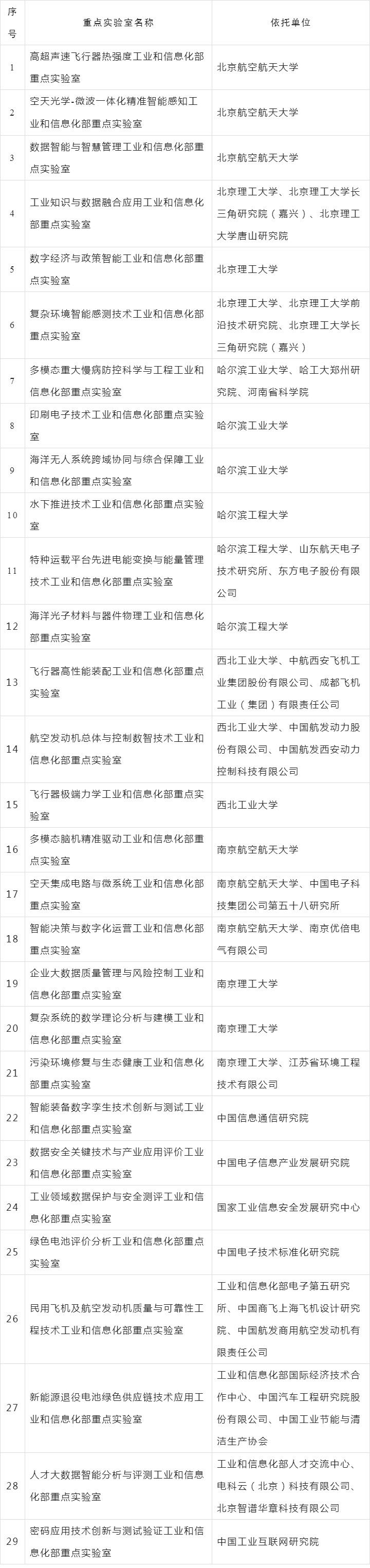 | 序号 | 重点实验室名称 | 依托单位 |
|---|---|---|
| 1 | 高超声速飞行器热强度工业和信息化部重点实验室 | 北京航空航天大学 |
| 2 | 空天光学-微波一体化精准智能感知工业和信息化部重点实验室 | 北京航空航天大学 |
| 3 | 数据智能与智慧管理工业和信息化部重点实验室 | 北京航空航天大学 |
| 4 | 工业知识与数据融合应用工业和信息化部重点实验室 | 北京理工大学、北京理工大学长三角研究院（嘉兴）、北京理工大学唐山研究院 |
| 5 | 数字经济与政策智能工业和信息化部重点实验室 | 北京理工大学 |
| 6 | 复杂环境智能感测技术工业和信息化部重点实验室 | 北京理工大学、北京理工大学前沿技术研究院、北京理工大学长三角研究院（嘉兴） |
| 7 | 多模态重大慢病防控科学与工程工业和信息化部重点实验室 | 哈尔滨工业大学、哈工大郑州研究院、河南省科学院 |
| 8 | 印刷电子技术工业和信息化部重点实验室 | 哈尔滨工业大学 |
| 9 | 海洋无人系统跨域协同与综合保障工业和信息化部重点实验室 | 哈尔滨工业大学 |
| 10 | 水下推进技术工业和信息化部重点实验室 | 哈尔滨工程大学 |
| 11 | 特种运载平台先进电能变换与能量管理技术工业和信息化部重点实验室 | 哈尔滨工程大学、山东航天电子技术研究所、东方电子股份有限公司 |
| 12 | 海洋光子材料与器件物理工业和信息化部重点实验室 | 哈尔滨工程大学 |
| 13 | 飞行器高性能装配工业和信息化部重点实验室 | 西北工业大学、中航西安飞机工业集团股份有限公司、成都飞机工业（集团）有限责任公司 |
| 14 | 航空发动机总体与控制数智技术工业和信息化部重点实验室 | 西北工业大学、中国航发动力股份有限公司、中国航发西安动力控制科技有限公司 |
| 15 | 飞行器极端力学工业和信息化部重点实验室 | 西北工业大学 |
| 16 | 多模态脑机精准驱动工业和信息化部重点实验室 | 南京航空航天大学 |
| 17 | 空天集成电路与微系统工业和信息化部重点实验室 | 南京航空航天大学、中国电子科技集团公司第五十八研究所 |
| 18 | 智能决策与数字化运营工业和信息化部重点实验室 | 南京航空航天大学、南京优倍电气有限公司 |
| 19 | 企业大数据质量管理与风险控制工业和信息化部重点实验室 | 南京理工大学 |
| 20 | 复杂系统的数学理论分析与建模工业和信息化部重点实验室 | 南京理工大学 |
| 21 | 污染环境修复与生态健康工业和信息化部重点实验室 | 南京理工大学、江苏省环境工程技术有限公司 |
| 22 | 智能装备数字孪生技术创新与测试工业和信息化部重点实验室 | 中国信息通信研究院 |
| 23 | 数据安全关键技术与产业应用评价工业和信息化部重点实验室 | 中国电子信息产业发展研究院 |
| 24 | 工业领域数据保护与安全测评工业和信息化部重点实验室 | 国家工业信息安全发展研究中心 |
| 25 | 绿色电池评价分析工业和信息化部重点实验室 | 中国电子技术标准化研究院 |
| 26 | 民用飞机及航空发动机质量与可靠性工程技术工业和信息化部重点实验室 | 工业和信息化部电子第五研究所、中国商飞上海飞机设计研究院、中国航发商用航空发动机有限责任公司 |
| 27 | 新能源退役电池绿色供应链技术应用工业和信息化部重点实验室 | 工业和信息化部国际经济技术合作中心、中国汽车工程研究院股份有限公司、中国工业节能与清洁生产协会 |
| 28 | 人才大数据智能分析与评测工业和信息化部重点实验室 | 工业和信息化部人才交流中心、电科云（北京）科技有限公司、北京智谱华章科技有限公司 |
| 29 | 密码应用技术创新与测试验证工业和信息化部重点实验室 | 中国工业互联网研究院 |